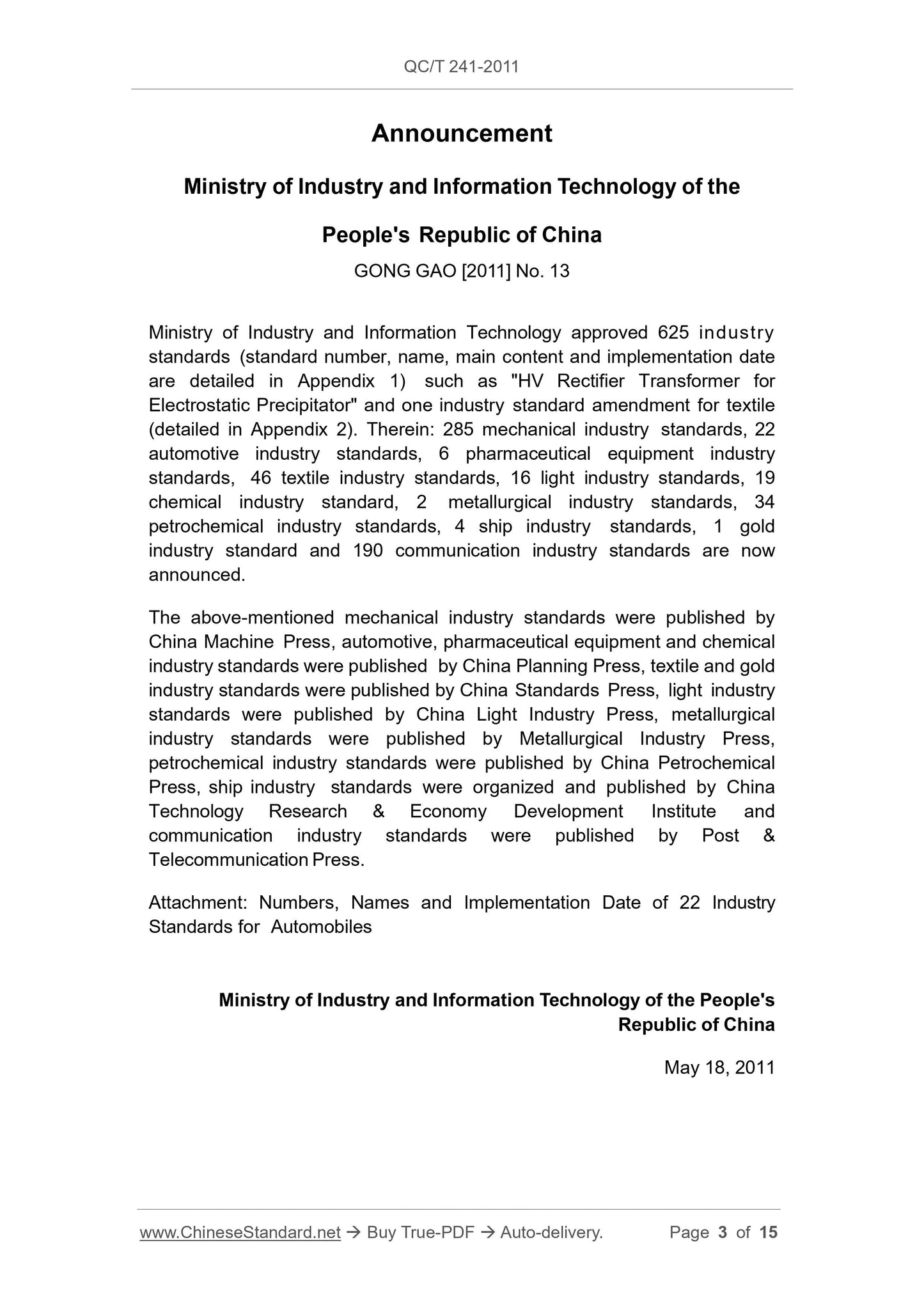 QC/T 241-2011

Announcement

Ministry of Industry and Information Technology of the People's Republic of China

GONG GAO [2011] No. 13

Ministry of Industry and Information Technology approved 625 industry standards (standard number, name, main content and implementation date are detailed in Appendix 1) such as "HV Rectifier Transformer for Electrostatic Precipitator" and one industry standard amendment for textile (detailed in Appendix 2). Therein: 285 mechanical industry standards, 22 automotive industry standards, 6 pharmaceutical equipment industry standards, 46 textile industry standards, 16 light industry standards, 19 chemical industry standard, 2 metallurgical industry standards, 34 petrochemical industry standards, 4 ship industry standards, 1 gold industry standard and 190 communication industry standards are now announced.

The above-mentioned mechanical industry standards were published by China Machine Press, automotive, pharmaceutical equipment and chemical industry standards were published by China Planning Press, textile and gold industry standards were published by China Standards Press, light industry standards were published by China Light Industry Press, metallurgical industry standards were published by Metallurgical Industry Press, petrochemical industry standards were published by China Petrochemical Press, ship industry standards were organized and published by China Technology Research & Economy Development Institute and communication industry standards were published by Post & Telecommunication Press.

Attachment: Numbers, Names and Implementation Date of 22 Industry Standards for Automobiles

Ministry of Industry and Information Technology of the People's Republic of China

May 18, 2011

www.ChineseStandard.net → Buy True-PDF → Auto-delivery. Page 3 of 15